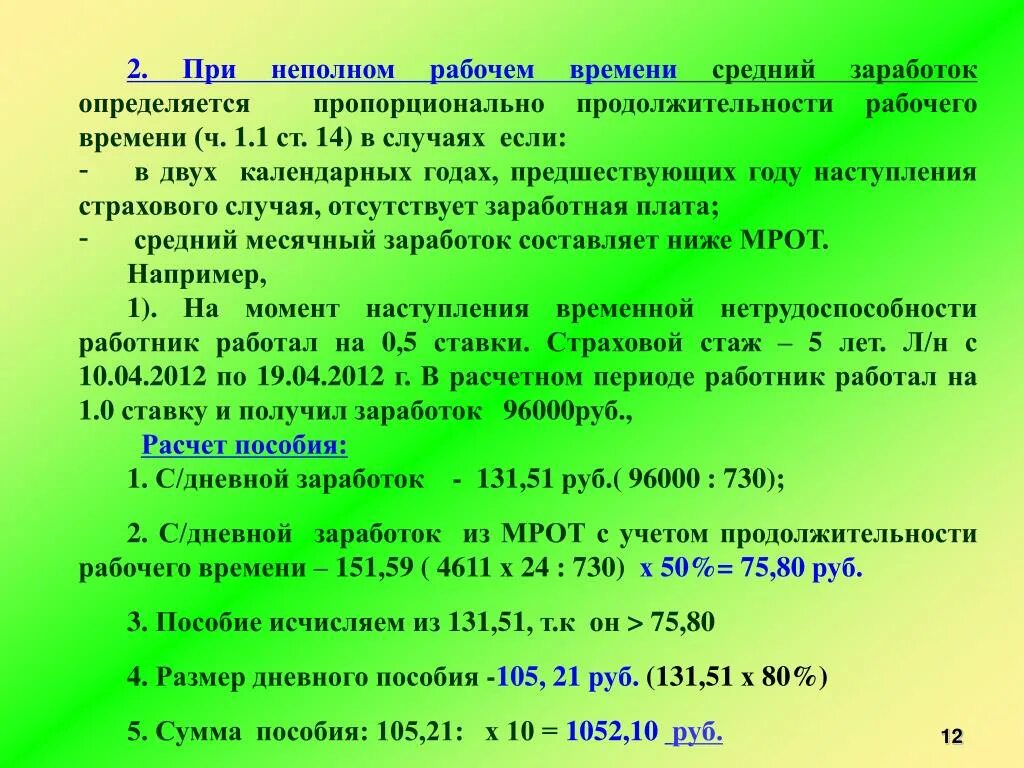 2. При неполном рабочем времени средний заработок определяется пропорционально продолжительности рабочего времени (ч. 1.1 ст. 14) в случаях если:

- в двух календарных годах, предшествующих году наступления страхового случая, отсутствует заработная плата;

- средний месячный заработок составляет ниже МРОТ.

Например,

1). На момент наступления временной нетрудоспособности работник работал на 0,5 ставки. Страховой стаж – 5 лет. Л/н с 10.04.2012 по 19.04.2012 г. В расчетном периоде работник работал на 1.0 ставку и получил заработок 96000руб.,

Расчет пособия:

1. С/дневной заработок - 131,51 руб.( 96000 : 730);

2. С/дневной заработок из МРОТ с учетом продолжительности рабочего времени – 151,59 ( 4611 х 24 : 730) х 50%= 75,80 руб.

3. Пособие исчисляем из 131,51, т.к он > 75,80

4. Размер дневного пособия -105, 21 руб. (131,51 х 80%)

5. Сумма пособия: 105,21: х 10 = 1052,10 руб.

12